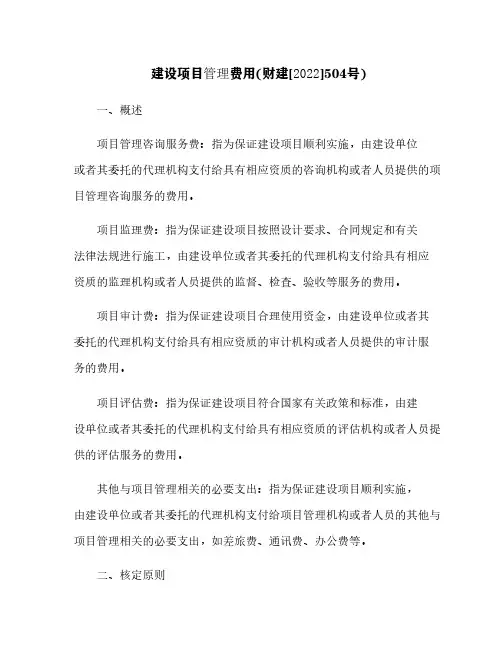 建设项目管理费用(财建[2022]504号)

一、概述

项目管理咨询服务费：指为保证建设项目顺利实施，由建设单位或者其委托的代理机构支付给具有相应资质的咨询机构或者人员提供的项目管理咨询服务的费用。

项目监理费：指为保证建设项目按照设计要求、合同规定和有关法律法规进行施工，由建设单位或者其委托的代理机构支付给具有相应资质的监理机构或者人员提供的监督、检查、验收等服务的费用。

项目审计费：指为保证建设项目合理使用资金，由建设单位或者其委托的代理机构支付给具有相应资质的审计机构或者人员提供的审计服务的费用。

项目评估费：指为保证建设项目符合国家有关政策和标准，由建设单位或者其委托的代理机构支付给具有相应资质的评估机构或者人员提供的评估服务的费用。

其他与项目管理相关的必要支出：指为保证建设项目顺利实施，由建设单位或者其委托的代理机构支付给项目管理机构或者人员的其他与项目管理相关的必要支出，如差旅费、通讯费、办公费等。

二、核定原则